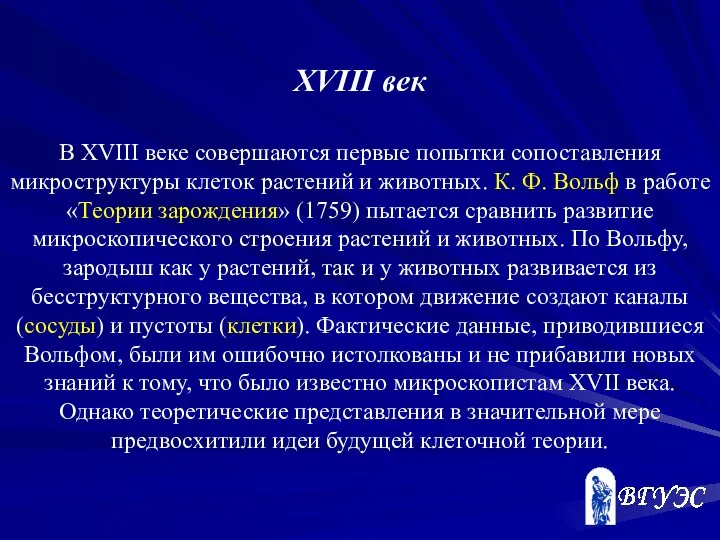 XVIII век

В XVIII веке совершаются первые попытки сопоставления микроструктуры клеток растений и животных. К. Ф. Вольф в работе «Теории зарождения» (1759) пытается сравнить развитие микроскопического строения растений и животных. По Вольфу, зародыш как у растений, так и у животных развивается из бесструктурного вещества, в котором движение создают каналы (сосуды) и пустоты (клетки). Фактические данные, приводившиеся Вольфом, были им ошибочно истолкованы и не прибавили новых знаний к тому, что было известно микроскопистам XVII века. Однако теоретические представления в значительной мере предвосхитили идеи будущей клеточной теории.

ВГУЭС